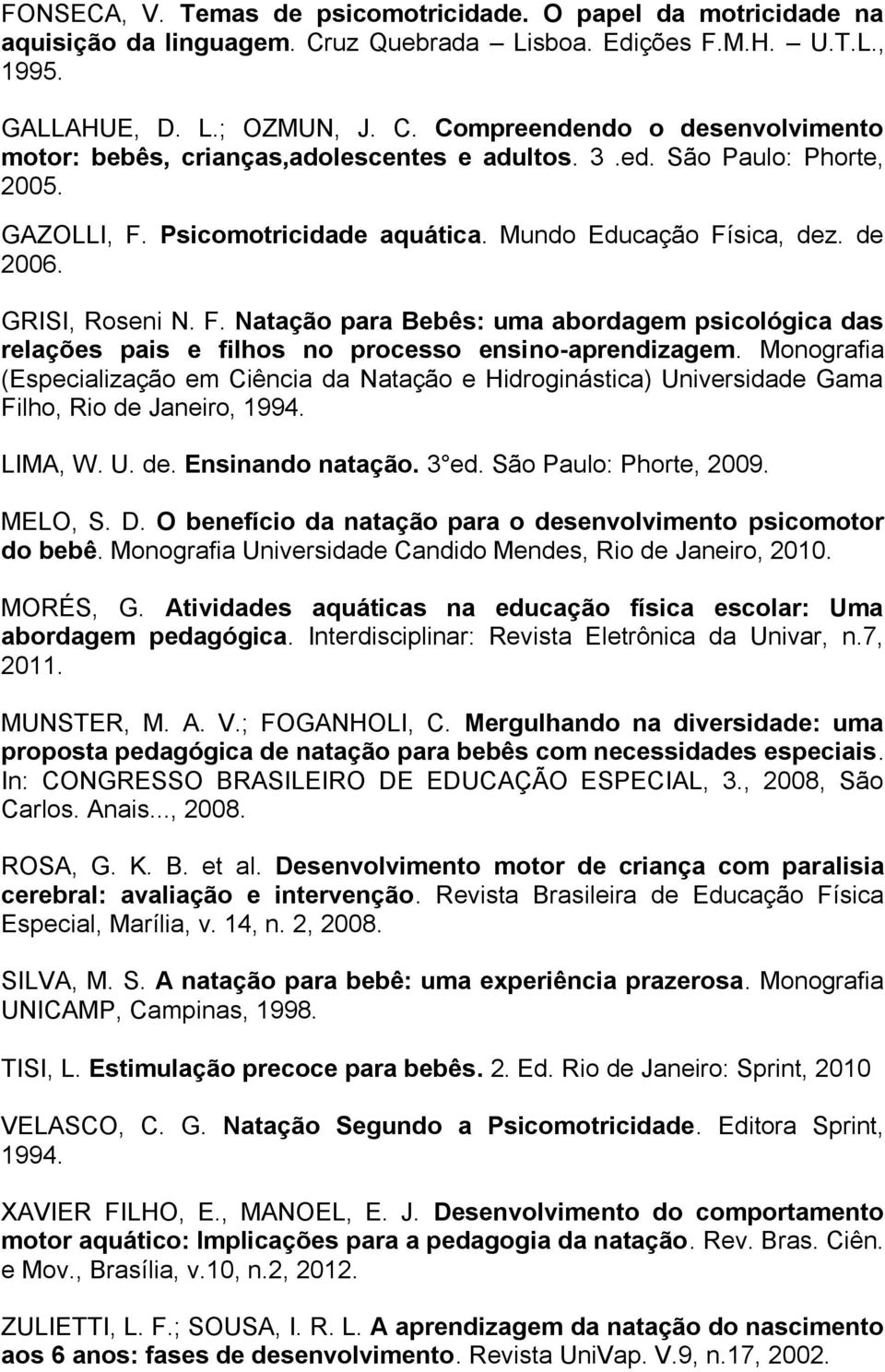 FONSECA, V. Temas de psicomotricidade. O papel da motricidade na aquisição da linguagem. Cruz Quebrada – Lisboa. Edições F.M.H. U.T.L., 1995.

GALLAHUE, D. L.; OZMUN, J. C. Compreendendo o desenvolvimento motor: bebês, crianças,adolescentes e adultos. 3 .ed. São Paulo: Phorte, 2005.

GAZOLLI, F. Psicomotricidade aquática. Mundo Educação Física, dez. de 2006.

GRISI, Roseni N. F. Natação para Bebês: uma abordagem psicológica das relações pais e filhos no processo ensino-aprendizagem. Monografia (Especialização em Ciência da Natação e Hidroginástica) Universidade Gama Filho, Rio de Janeiro, 1994.

LIMA, W. U. de. Ensinando natação. 3 ed. São Paulo: Phorte, 2009.

MELO, S. D. O benefício da natação para o desenvolvimento psicomotor do bebê. Monografia Universidade Candido Mendes, Rio de Janeiro, 2010.

MORÉS, G. Atividades aquáticas na educação física escolar: Uma abordagem pedagógica. Interdisciplinar: Revista Eletrônica da Univar, n.7, 2011.

MUNSTER, M. A. V.; FOGANHOLI, C. Mergulhando na diversidade: uma proposta pedagógica de natação para bebês com necessidades especiais. In: CONGRESSO BRASILEIRO DE EDUCAÇÃO ESPECIAL, 3., 2008, São Carlos. Anais..., 2008.

ROSA, G. K. B. et al. Desenvolvimento motor de criança com paralisia cerebral: avaliação e intervenção. Revista Brasileira de Educação Física Especial, Marília, v. 14, n. 2, 2008.

SILVA, M. S. A natação para bebê: uma experiência prazerosa. Monografia UNICAMP, Campinas, 1998.

TISI, L. Estimulação precoce para bebês. 2. Ed. Rio de Janeiro: Sprint, 2010

VELASCO, C. G. Natação Segundo a Psicomotricidade. Editora Sprint, 1994.

XAVIER FILHO, E., MANOEL, E. J. Desenvolvimento do comportamento motor aquático: Implicações para a pedagogia da natação. Rev. Bras. Ciên. e Mov., Brasília, v.10, n.2, 2012.

ZULIETTI, L. F.; SOUSA, I. R. L. A aprendizagem da natação do nascimento aos 6 anos: fases de desenvolvimento. Revista UniVap. V.9, n.17, 2002.